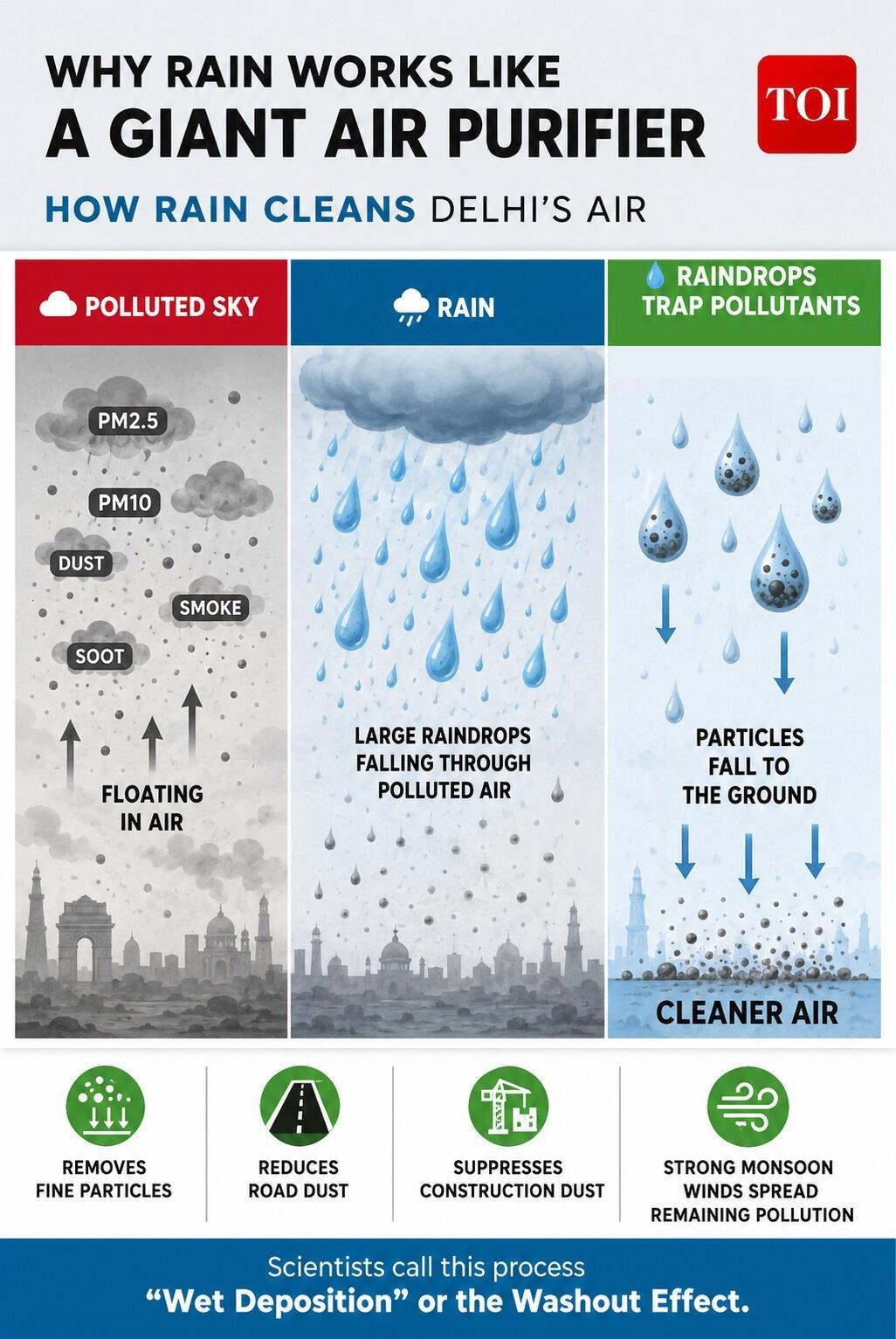 WHY RAIN WORKS LIKE
A GIANT AIR PURIFIER

TOI

HOW RAIN CLEANS DELHI'S AIR

POLLUTED SKY

PM2.5

PM10

DUST

SMOKE

SOOT

FLOATING IN AIR

RAIN

LARGE RAINDROPS FALLING THROUGH POLLUTED AIR

RAINDROPS TRAP POLLUTANTS

PARTICLES FALL TO THE GROUND

CLEANER AIR

REMOVES FINE PARTICLES

REDUCES ROAD DUST

SUPPRESSES CONSTRUCTION DUST

STRONG MONSOON WINDS SPREAD REMAINING POLLUTION

Scientists call this process
"Wet Deposition" or the Washout Effect.